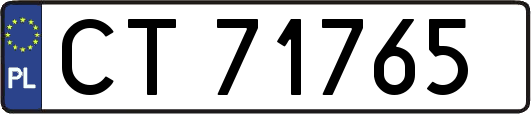 PL

CT 71765